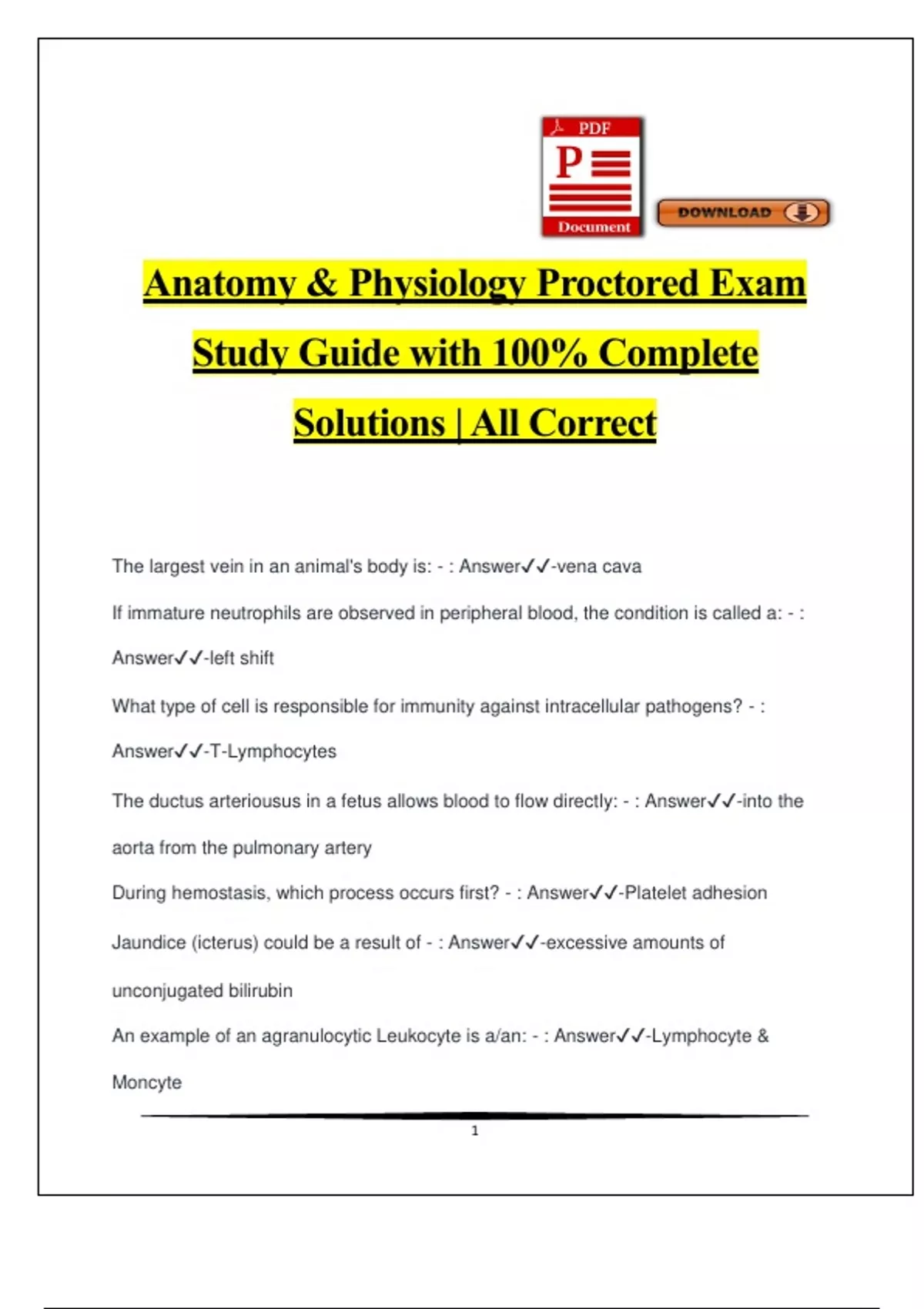 PDF
P
Document
DOWNLOAD

Anatomy & Physiology Proctored Exam Study Guide with 100% Complete Solutions | All Correct

The largest vein in an animal's body is: - : Answer✓✓-vena cava

If immature neutrophils are observed in peripheral blood, the condition is called a: - : Answer✓✓-left shift

What type of cell is responsible for immunity against intracellular pathogens? - : Answer✓✓-T-Lymphocytes

The ductus arteriousus in a fetus allows blood to flow directly: - : Answer✓✓-into the aorta from the pulmonary artery

During hemostasis, which process occurs first? - : Answer✓✓-Platelet adhesion

Jaundice (icterus) could be a result of - : Answer✓✓-excessive amounts of unconjugated bilirubin

An example of an agranulocytic Leukocyte is a/an: - : Answer✓✓-Lymphocyte & Moncyte

1